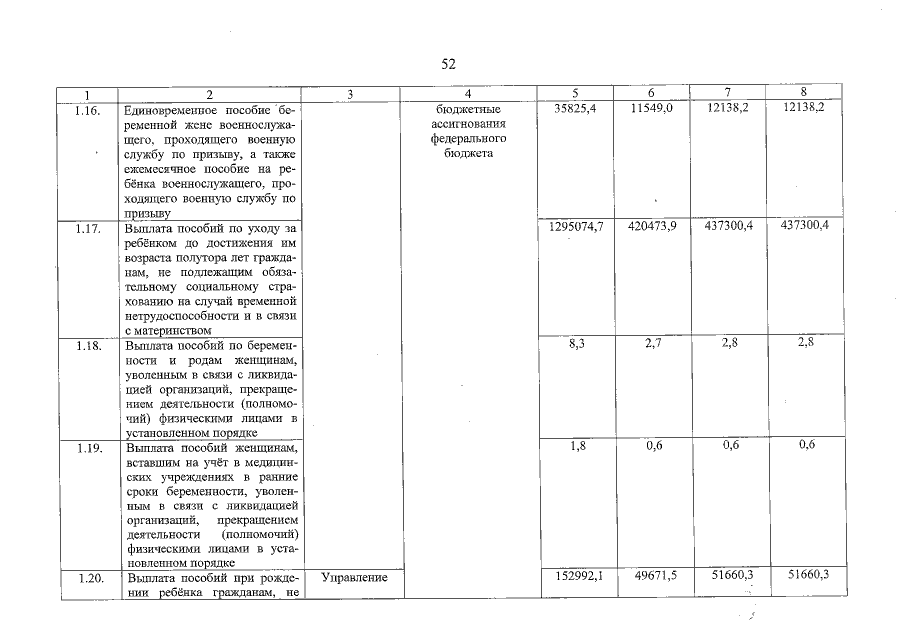 52

| 1 | 2 | 3 | 4 | 5 | 6 | 7 | 8 |
|---|---|---|---|---|---|---|---|
| 1.16. | Единовременное пособие беременной жене военнослужащего, проходящего военную службу по призыву, а также ежемесячное пособие на ребёнка военнослужащего, проходящего военную службу по призыву | | бюджетные ассигнования федерального бюджета | 35825,4 | 11549,0 | 12138,2 | 12138,2 |
| 1.17. | Выплата пособий по уходу за ребёнком до достижения им возраста полутора лет гражданам, не подлежащим обязательному социальному страхованию на случай временной нетрудоспособности и в связи с материнством | | | 1295074,7 | 420473,9 | 437300,4 | 437300,4 |
| 1.18. | Выплата пособий по беременности и родам женщинам, уволенным в связи с ликвидацией организаций, прекращением деятельности (полномочий) физическими лицами в установленном порядке | | | 8,3 | 2,7 | 2,8 | 2,8 |
| 1.19. | Выплата пособий женщинам, вставшим на учёт в медицинских учреждениях в ранние сроки беременности, уволенным в связи с ликвидацией организаций, прекращением деятельности (полномочий) физическими лицами в установленном порядке | | | 1,8 | 0,6 | 0,6 | 0,6 |
| 1.20. | Выплата пособий при рождении ребёнка гражданам, не | Управление | | 152992,1 | 49671,5 | 51660,3 | 51660,3 |